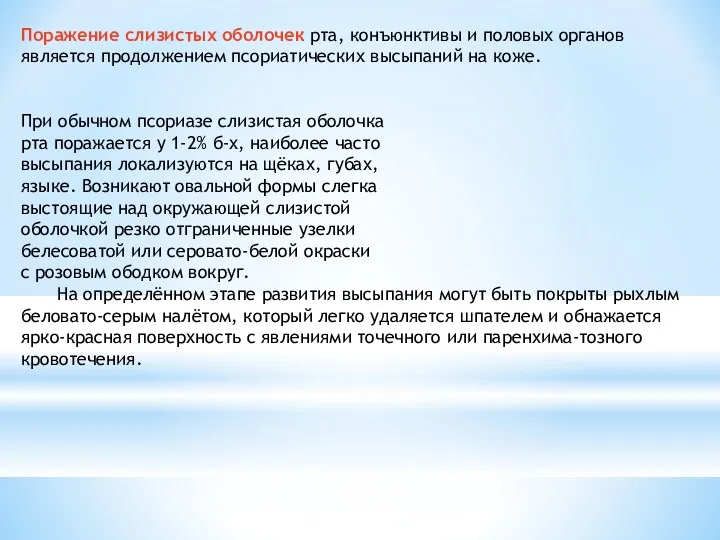 Поражение слизистых оболочек рта, конъюнктивы и половых органов является продолжением псориатических высыпаний на коже.

При обычном псориазе слизистая оболочка рта поражается у 1-2% б-х, наиболее часто высыпания локализуются на щёках, губах, языке. Возникают овальной формы слегка выстоящие над окружающей слизистой оболочкой резко отграниченные узелки белесоватой или серовато-белой окраски с розовым ободком вокруг.

На определённом этапе развития высыпания могут быть покрыты рыхлым беловато-серым налётом, который легко удаляется шпателем и обнажается ярко-красная поверхность с явлениями точечного или паренхима-тозного кровотечения.